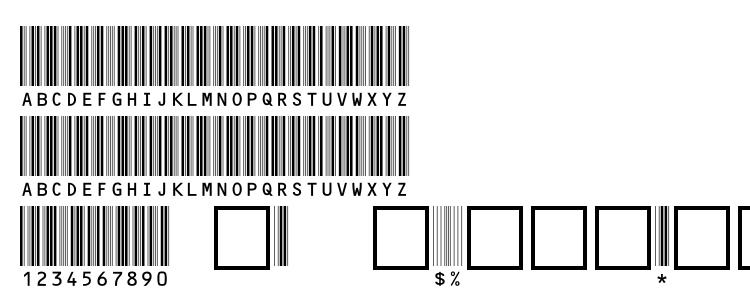 ABCDEFGHIJKLMNOPQRSTUVWXYZ

ABCDEFGHIJKLMNOPQRSTUVWXYZ

1234567890 $% *